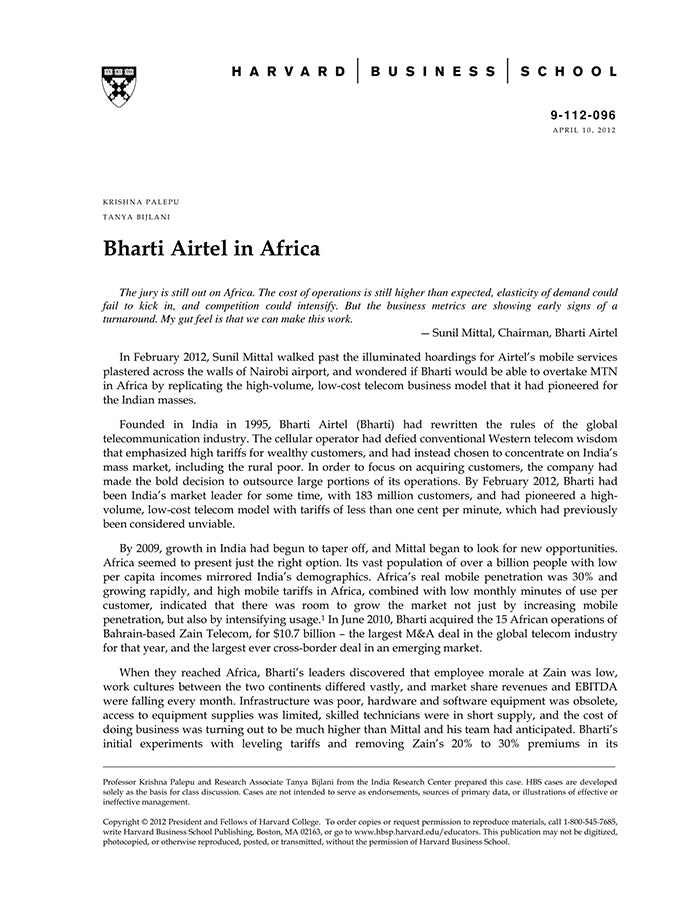 HARVARD | BUSINESS | SCHOOL

9-112-096
APRIL 10, 2012

KRISHNA PALEPU
TANYA BIJLANI

Bharti Airtel in Africa

The jury is still out on Africa. The cost of operations is still higher than expected, elasticity of demand could fail to kick in, and competition could intensify. But the business metrics are showing early signs of a turnaround. My gut feel is that we can make this work.

— Sunil Mittal, Chairman, Bharti Airtel

In February 2012, Sunil Mittal walked past the illuminated hoardings for Airtel's mobile services plastered across the walls of Nairobi airport, and wondered if Bharti would be able to overtake MTN in Africa by replicating the high-volume, low-cost telecom business model that it had pioneered for the Indian masses.

Founded in India in 1995, Bharti Airtel (Bharti) had rewritten the rules of the global telecommunication industry. The cellular operator had defied conventional Western telecom wisdom that emphasized high tariffs for wealthy customers, and had instead chosen to concentrate on India's mass market, including the rural poor. In order to focus on acquiring customers, the company had made the bold decision to outsource large portions of its operations. By February 2012, Bharti had been India's market leader for some time, with 183 million customers, and had pioneered a high-volume, low-cost telecom model with tariffs of less than one cent per minute, which had previously been considered unviable.

By 2009, growth in India had begun to taper off, and Mittal began to look for new opportunities. Africa seemed to present just the right option. Its vast population of over a billion people with low per capita incomes mirrored India's demographics. Africa's real mobile penetration was 30% and growing rapidly, and high mobile tariffs in Africa, combined with low monthly minutes of use per customer, indicated that there was room to grow the market not just by increasing mobile penetration, but also by intensifying usage.$^1$ In June 2010, Bharti acquired the 15 African operations of Bahrain-based Zain Telecom, for $10.7 billion – the largest M&A deal in the global telecom industry for that year, and the largest ever cross-border deal in an emerging market.

When they reached Africa, Bharti's leaders discovered that employee morale at Zain was low, work cultures between the two continents differed vastly, and market share revenues and EBITDA were falling every month. Infrastructure was poor, hardware and software equipment was obsolete, access to equipment supplies was limited, skilled technicians were in short supply, and the cost of doing business was turning out to be much higher than Mittal and his team had anticipated. Bharti's initial experiments with leveling tariffs and removing Zain's 20% to 30% premiums in its

Professor Krishna Palepu and Research Associate Tanya Bijlani from the India Research Center prepared this case. HBS cases are developed solely as the basis for class discussion. Cases are not intended to serve as endorsements, sources of primary data, or illustrations of effective or ineffective management.

Copyright © 2012 President and Fellows of Harvard College. To order copies or request permission to reproduce materials, call 1-800-545-7685, write Harvard Business School Publishing, Boston, MA 02163, or go to www.hbsp.harvard.edu/educators. This publication may not be digitized, photocopied, or otherwise reproduced, posted, or transmitted, without the permission of Harvard Business School.